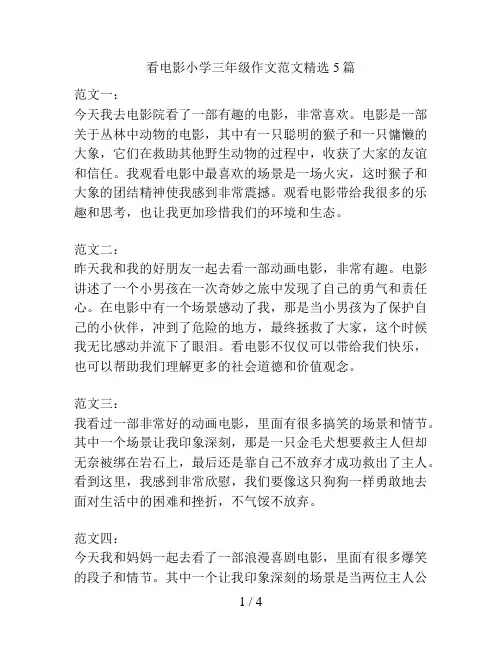 看电影小学三年级作文范文精选 5 篇

范文一：
今天我去电影院看了一部有趣的电影，非常喜欢。电影是一部关于丛林中动物的电影，其中有一只聪明的猴子和一只慵懒的大象，它们在救助其他野生动物的过程中，收获了大家的友谊和信任。我观看电影中最喜欢的场景是一场火灾，这时猴子和大象的团结精神使我感到非常震撼。观看电影带给我很多的乐趣和思考，也让我更加珍惜我们的环境和生态。

范文二：
昨天我和我的好朋友一起去看一部动画电影，非常有趣。电影讲述了一个小男孩在一次奇妙之旅中发现了自己的勇气和责任心。在电影中有一个场景感动了我，那是当小男孩为了保护自己的小伙伴，冲到了危险的地方，最终拯救了大家，这个时候我无比感动并流下了眼泪。看电影不仅仅可以带给我们快乐，也可以帮助我们理解更多的社会道德和价值观念。

范文三：
我看过一部非常好的动画电影，里面有很多搞笑的场景和情节。其中一个场景让我印象深刻，那是一只金毛犬想要救主人但却无奈被绑在岩石上，最后还是靠自己不放弃才成功救出了主人。看到这里，我感到非常欣慰，我们要像这只狗狗一样勇敢地去面对生活中的困难和挫折，不气馁不放弃。

范文四：
今天我和妈妈一起去看了一部浪漫喜剧电影，里面有很多爆笑的段子和情节。其中一个让我印象深刻的场景是当两位主人公

1 / 4